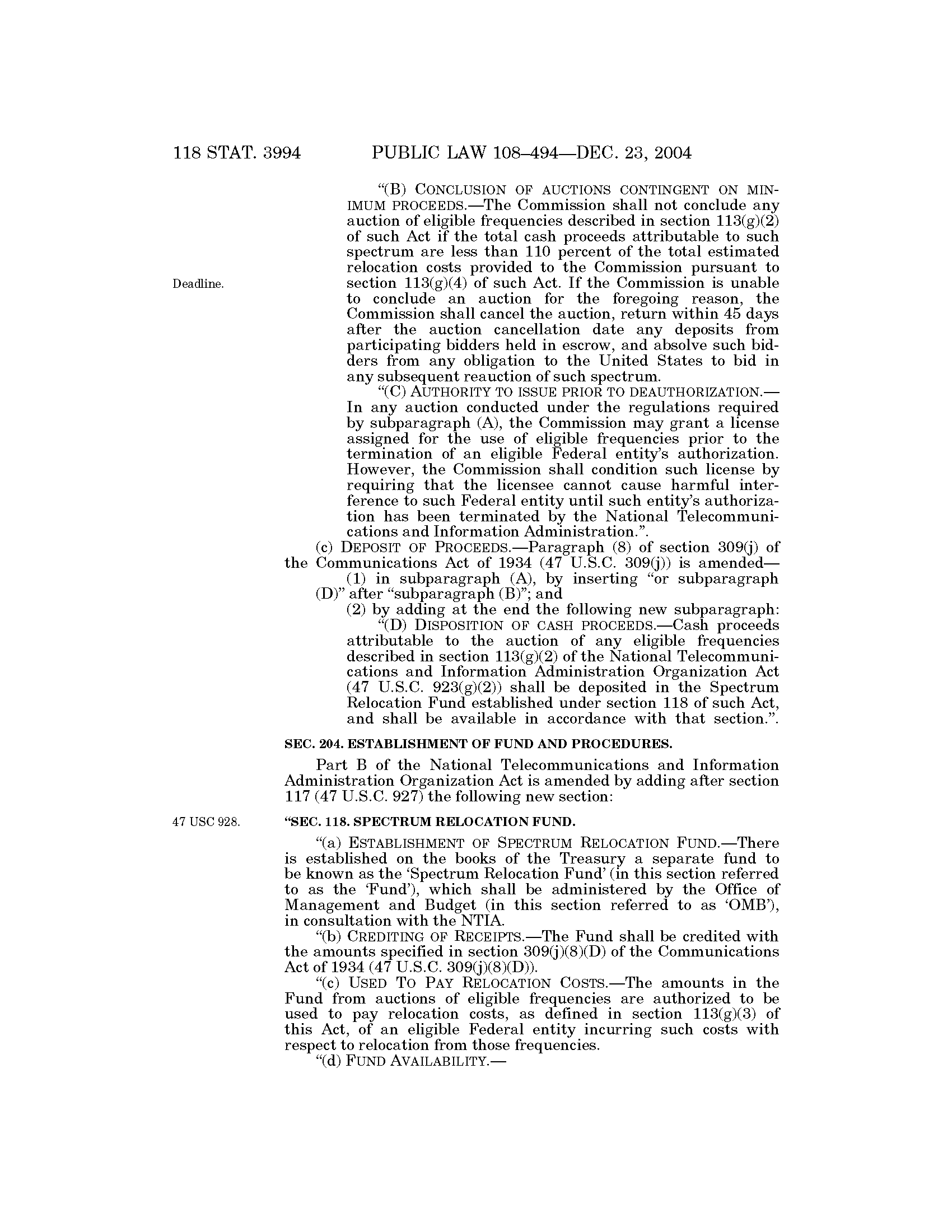 118 STAT. 3994 PUBLIC LAW 108–494—DEC. 23, 2004

"(B) CONCLUSION OF AUCTIONS CONTINGENT ON MINIMUM PROCEEDS.—The Commission shall not conclude any auction of eligible frequencies described in section 113(g)(2) of such Act if the total cash proceeds attributable to such spectrum are less than 110 percent of the total estimated relocation costs provided to the Commission pursuant to section 113(g)(4) of such Act. If the Commission is unable to conclude an auction for the foregoing reason, the Commission shall cancel the auction, return within 45 days after the auction cancellation date any deposits from participating bidders held in escrow, and absolve such bidders from any obligation to the United States to bid in any subsequent reauction of such spectrum.

Deadline.

"(C) AUTHORITY TO ISSUE PRIOR TO DEAUTHORIZATION.—In any auction conducted under the regulations required by subparagraph (A), the Commission may grant a license assigned for the use of eligible frequencies prior to the termination of an eligible Federal entity's authorization. However, the Commission shall condition such license by requiring that the licensee cannot cause harmful interference to such Federal entity until such entity's authorization has been terminated by the National Telecommunications and Information Administration.".

(c) DEPOSIT OF PROCEEDS.—Paragraph (8) of section 309(j) of the Communications Act of 1934 (47 U.S.C. 309(j)) is amended—

(1) in subparagraph (A), by inserting "or subparagraph (D)" after "subparagraph (B)"; and

(2) by adding at the end the following new subparagraph:

"(D) DISPOSITION OF CASH PROCEEDS.—Cash proceeds attributable to the auction of any eligible frequencies described in section 113(g)(2) of the National Telecommunications and Information Administration Organization Act (47 U.S.C. 923(g)(2)) shall be deposited in the Spectrum Relocation Fund established under section 118 of such Act, and shall be available in accordance with that section.".

SEC. 204. ESTABLISHMENT OF FUND AND PROCEDURES.

Part B of the National Telecommunications and Information Administration Organization Act is amended by adding after section 117 (47 U.S.C. 927) the following new section:

47 USC 928.

"SEC. 118. SPECTRUM RELOCATION FUND.

"(a) ESTABLISHMENT OF SPECTRUM RELOCATION FUND.—There is established on the books of the Treasury a separate fund to be known as the 'Spectrum Relocation Fund' (in this section referred to as the 'Fund'), which shall be administered by the Office of Management and Budget (in this section referred to as 'OMB'), in consultation with the NTIA.

"(b) CREDITING OF RECEIPTS.—The Fund shall be credited with the amounts specified in section 309(j)(8)(D) of the Communications Act of 1934 (47 U.S.C. 309(j)(8)(D)).

"(c) USED TO PAY RELOCATION COSTS.—The amounts in the Fund from auctions of eligible frequencies are authorized to be used to pay relocation costs, as defined in section 113(g)(3) of this Act, of an eligible Federal entity incurring such costs with respect to relocation from those frequencies.

"(d) FUND AVAILABILITY.—